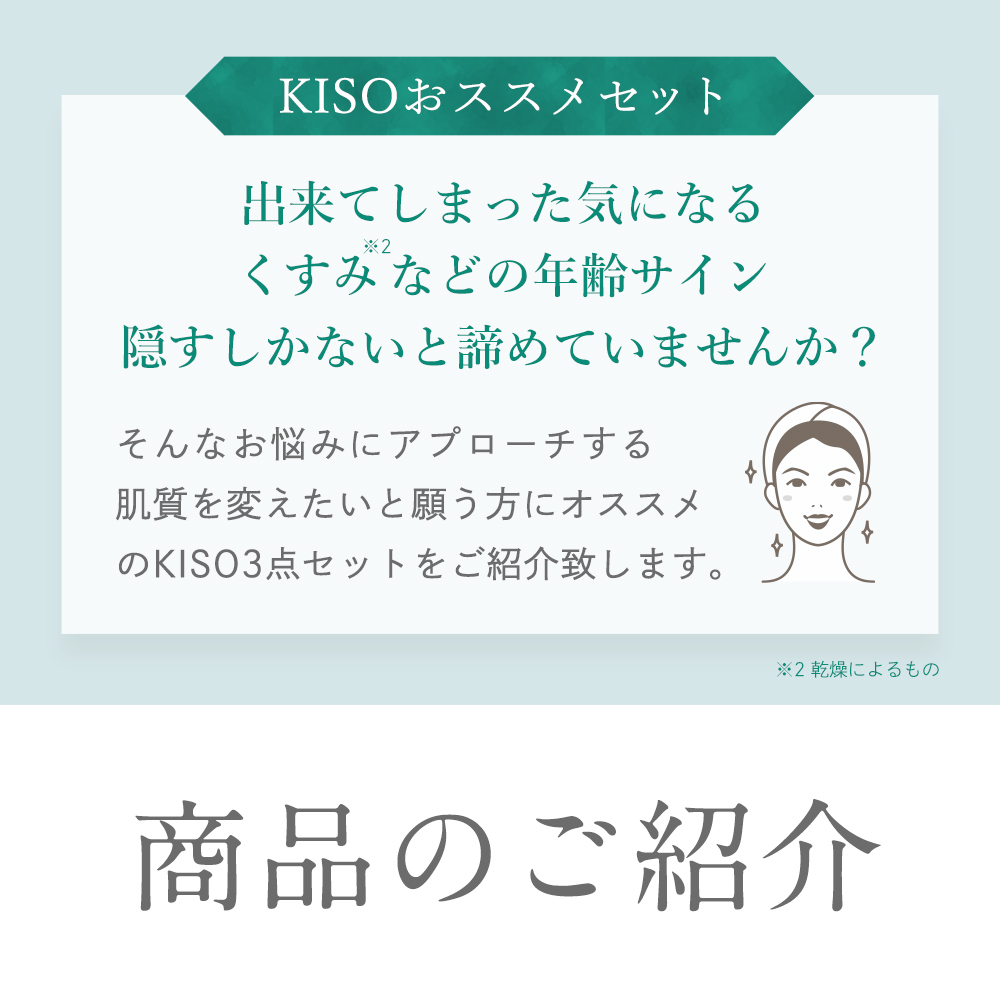 KISOおススメセット

出来てしまった気になる
くすみ※2などの年齢サイン
隠すしかないと諦めていませんか？

そんなお悩みにアプローチする
肌質を変えたいと願う方にオススメ
のKISO3点セットをご紹介致します。

※2 乾燥によるもの

商品のご紹介